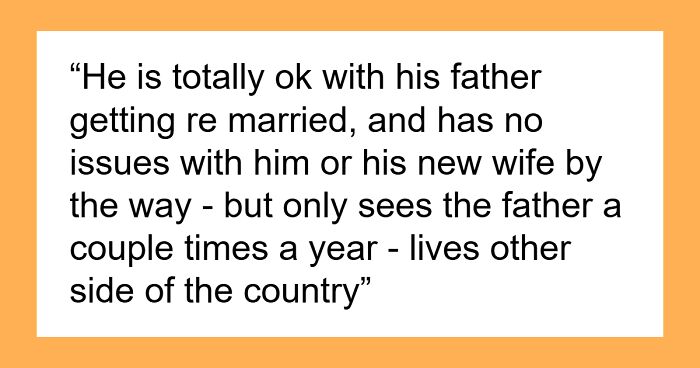 “He is totally ok with his father getting re married, and has no issues with him or his new wife by the way - but only sees the father a couple times a year - lives other side of the country”